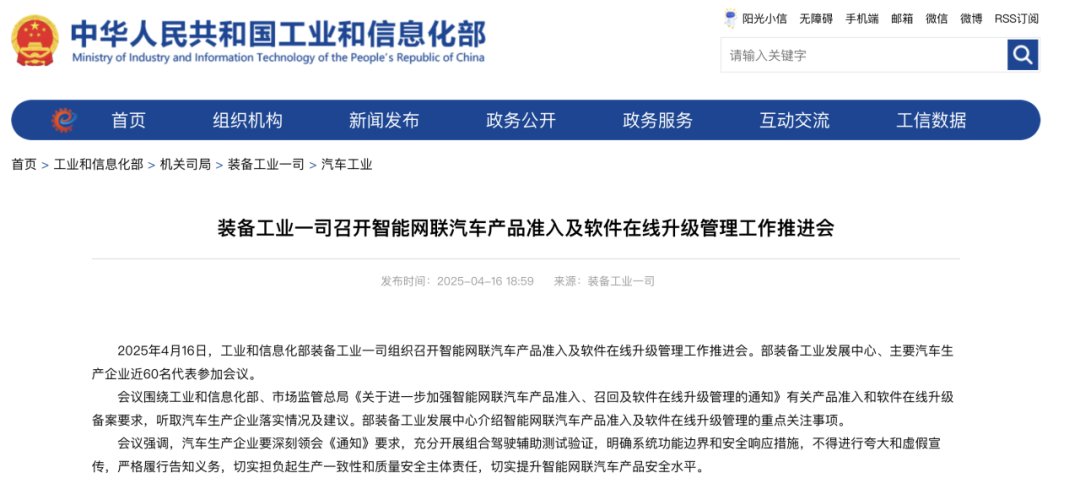 中华人民共和国工业和信息化部
Ministry of Industry and Information Technology of the People's Republic of China

阳光小信 无障碍 手机端 邮箱 微信 微博 RSS订阅

请输入关键字

首页 组织机构 新闻发布 政务公开 政务服务 互动交流 工信数据

首页 > 工业和信息化部 > 机关司局 > 装备工业一司 > 汽车工业

装备工业一司召开智能网联汽车产品准入及软件在线升级管理工作推进会

发布时间：2025-04-16 18:59 来源：装备工业一司

2025年4月16日，工业和信息化部装备工业一司组织召开智能网联汽车产品准入及软件在线升级管理工作推进会。部装备工业发展中心、主要汽车生产企业近60名代表参加会议。

会议围绕工业和信息化部、市场监管总局《关于进一步加强智能网联汽车产品准入、召回及软件在线升级管理的通知》有关产品准入和软件在线升级备案要求，听取汽车生产企业落实情况及建议。部装备工业发展中心介绍智能网联汽车产品准入及软件在线升级管理的重点关注事项。

会议强调，汽车生产企业要深刻领会《通知》要求，充分开展组合驾驶辅助测试验证，明确系统功能边界和安全响应措施，不得进行夸大和虚假宣传，严格履行告知义务，切实担负起生产一致性和质量安全主体责任，切实提升智能网联汽车产品安全水平。